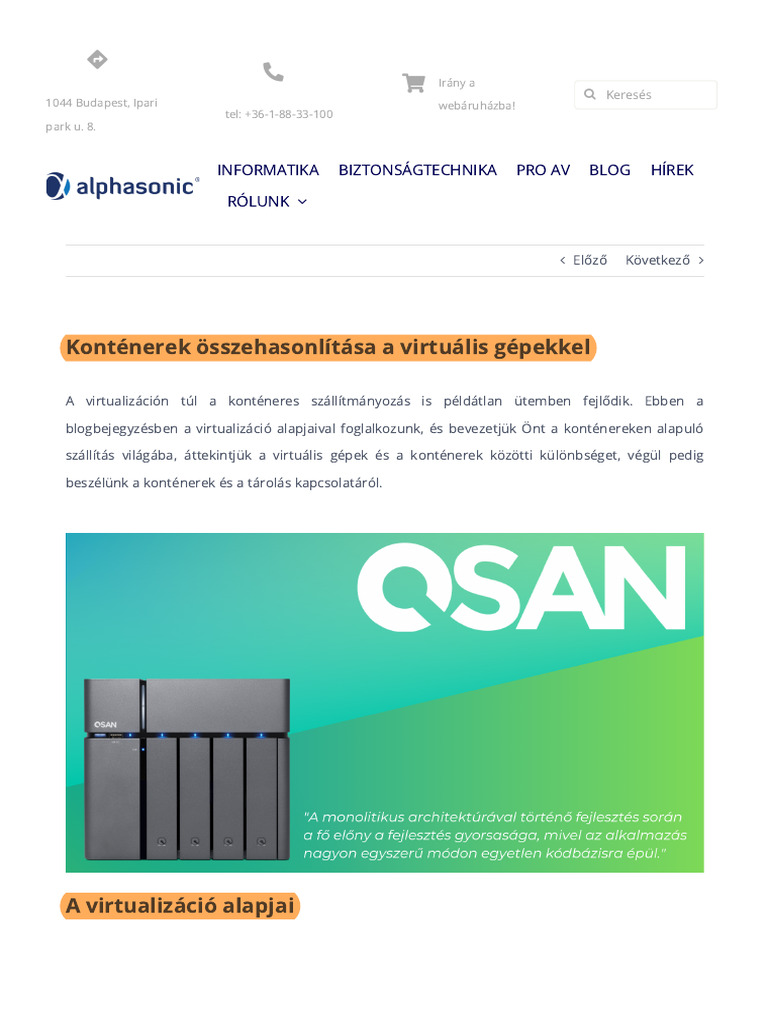 1044 Budapest, Ipari park u. 8.

tel: +36-1-88-33-100

Irány a webáruházba!

Keresés

alphasonic®

INFORMATIKA BIZTONSÁGTECHNIKA PRO AV BLOG HÍREK RÓLUNK

Előző Következő

Konténerek összehasonlítása a virtuális gépekkel

A virtualizáción túl a konténeres szállítmányozás is példátlan ütemben fejlődik. Ebben a blogbejegyzésben a virtualizáció alapjaival foglalkozunk, és bevezetjük Önt a konténereken alapuló szállítás világába, áttekintjük a virtuális gépek és a konténerek közötti különbséget, végül pedig beszélünk a konténerek és a tárolás kapcsolatáról.

QSAN

QSAN

"A monolitikus architektúrával történő fejlesztés során a fő előny a fejlesztés gyorsasága, mivel az alkalmazás nagyon egyszerű módon egyetlen kódbázisra épül."

A virtualizáció alapjai